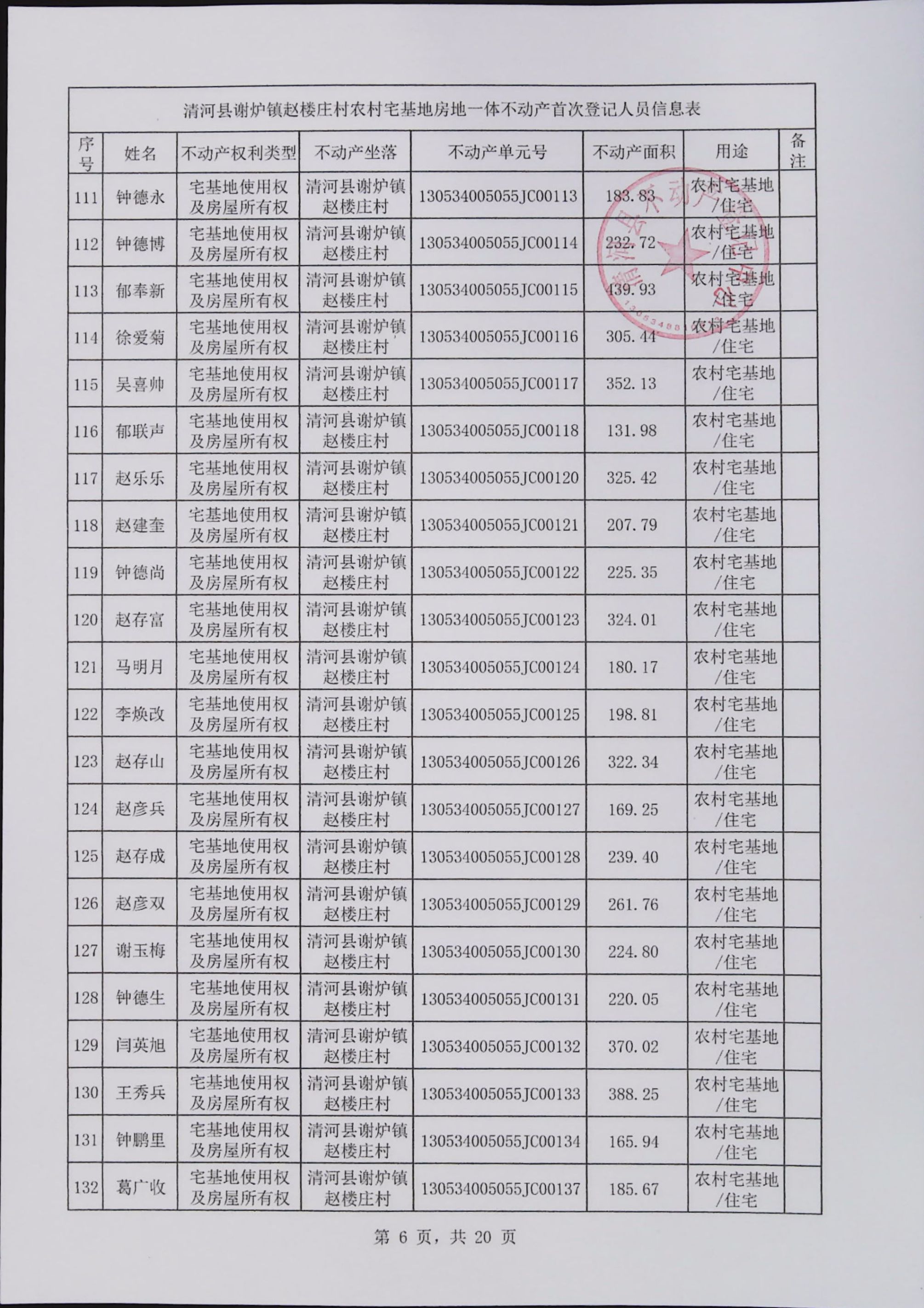 清河县谢炉镇赵楼庄村农村宅基地房地一体不动产首次登记人员信息表

| 序号 | 姓名 | 不动产权利类型 | 不动产坐落 | 不动产单元号 | 不动产面积 | 用途 | 备注 |
|---|---|---|---|---|---|---|---|
| 111 | 钟德永 | 宅基地使用权及房屋所有权 | 清河县谢炉镇赵楼庄村 | 130534005055JC00113 | 183.83 | 农村宅基地/住宅 | |
| 112 | 钟德博 | 宅基地使用权及房屋所有权 | 清河县谢炉镇赵楼庄村 | 130534005055JC00114 | 232.72 | 农村宅基地/住宅 | |
| 113 | 郁奉新 | 宅基地使用权及房屋所有权 | 清河县谢炉镇赵楼庄村 | 130534005055JC00115 | 439.93 | 农村宅基地/住宅 | |
| 114 | 徐爱菊 | 宅基地使用权及房屋所有权 | 清河县谢炉镇赵楼庄村 | 130534005055JC00116 | 305.44 | 农村宅基地/住宅 | |
| 115 | 吴喜帅 | 宅基地使用权及房屋所有权 | 清河县谢炉镇赵楼庄村 | 130534005055JC00117 | 352.13 | 农村宅基地/住宅 | |
| 116 | 郁联声 | 宅基地使用权及房屋所有权 | 清河县谢炉镇赵楼庄村 | 130534005055JC00118 | 131.98 | 农村宅基地/住宅 | |
| 117 | 赵乐乐 | 宅基地使用权及房屋所有权 | 清河县谢炉镇赵楼庄村 | 130534005055JC00120 | 325.42 | 农村宅基地/住宅 | |
| 118 | 赵建奎 | 宅基地使用权及房屋所有权 | 清河县谢炉镇赵楼庄村 | 130534005055JC00121 | 207.79 | 农村宅基地/住宅 | |
| 119 | 钟德尚 | 宅基地使用权及房屋所有权 | 清河县谢炉镇赵楼庄村 | 130534005055JC00122 | 225.35 | 农村宅基地/住宅 | |
| 120 | 赵存富 | 宅基地使用权及房屋所有权 | 清河县谢炉镇赵楼庄村 | 130534005055JC00123 | 324.01 | 农村宅基地/住宅 | |
| 121 | 马明月 | 宅基地使用权及房屋所有权 | 清河县谢炉镇赵楼庄村 | 130534005055JC00124 | 180.17 | 农村宅基地/住宅 | |
| 122 | 李焕改 | 宅基地使用权及房屋所有权 | 清河县谢炉镇赵楼庄村 | 130534005055JC00125 | 198.81 | 农村宅基地/住宅 | |
| 123 | 赵存山 | 宅基地使用权及房屋所有权 | 清河县谢炉镇赵楼庄村 | 130534005055JC00126 | 322.34 | 农村宅基地/住宅 | |
| 124 | 赵彦兵 | 宅基地使用权及房屋所有权 | 清河县谢炉镇赵楼庄村 | 130534005055JC00127 | 169.25 | 农村宅基地/住宅 | |
| 125 | 赵存成 | 宅基地使用权及房屋所有权 | 清河县谢炉镇赵楼庄村 | 130534005055JC00128 | 239.40 | 农村宅基地/住宅 | |
| 126 | 赵彦双 | 宅基地使用权及房屋所有权 | 清河县谢炉镇赵楼庄村 | 130534005055JC00129 | 261.76 | 农村宅基地/住宅 | |
| 127 | 谢玉梅 | 宅基地使用权及房屋所有权 | 清河县谢炉镇赵楼庄村 | 130534005055JC00130 | 224.80 | 农村宅基地/住宅 | |
| 128 | 钟德生 | 宅基地使用权及房屋所有权 | 清河县谢炉镇赵楼庄村 | 130534005055JC00131 | 220.05 | 农村宅基地/住宅 | |
| 129 | 闫英旭 | 宅基地使用权及房屋所有权 | 清河县谢炉镇赵楼庄村 | 130534005055JC00132 | 370.02 | 农村宅基地/住宅 | |
| 130 | 王秀兵 | 宅基地使用权及房屋所有权 | 清河县谢炉镇赵楼庄村 | 130534005055JC00133 | 388.25 | 农村宅基地/住宅 | |
| 131 | 钟鹏里 | 宅基地使用权及房屋所有权 | 清河县谢炉镇赵楼庄村 | 130534005055JC00134 | 165.94 | 农村宅基地/住宅 | |
| 132 | 葛广收 | 宅基地使用权及房屋所有权 | 清河县谢炉镇赵楼庄村 | 130534005055JC00137 | 185.67 | 农村宅基地/住宅 | |

第 6 页，共 20 页